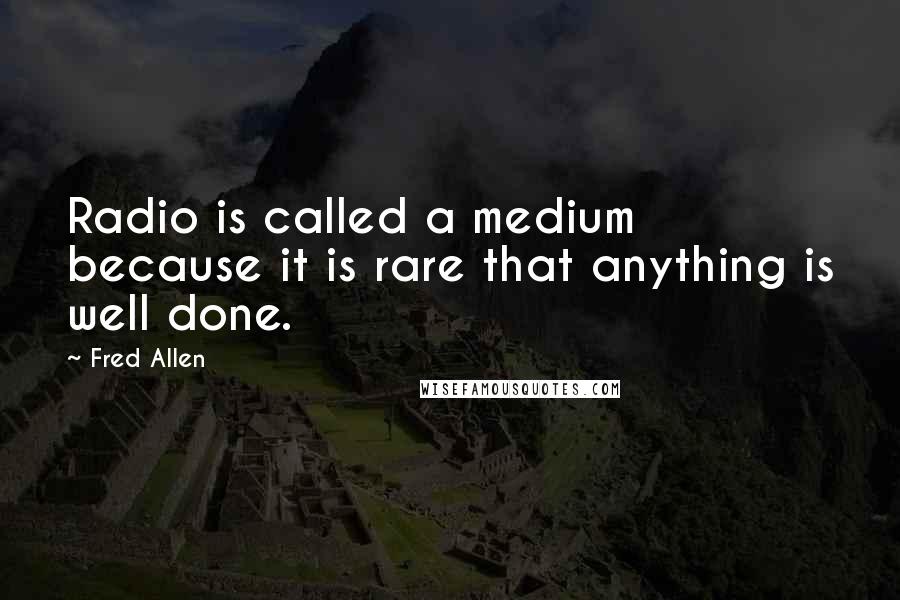 Radio is called a medium because it is rare that anything is well done.

~ Fred Allen

WISEFAMOUSQUOTES.COM